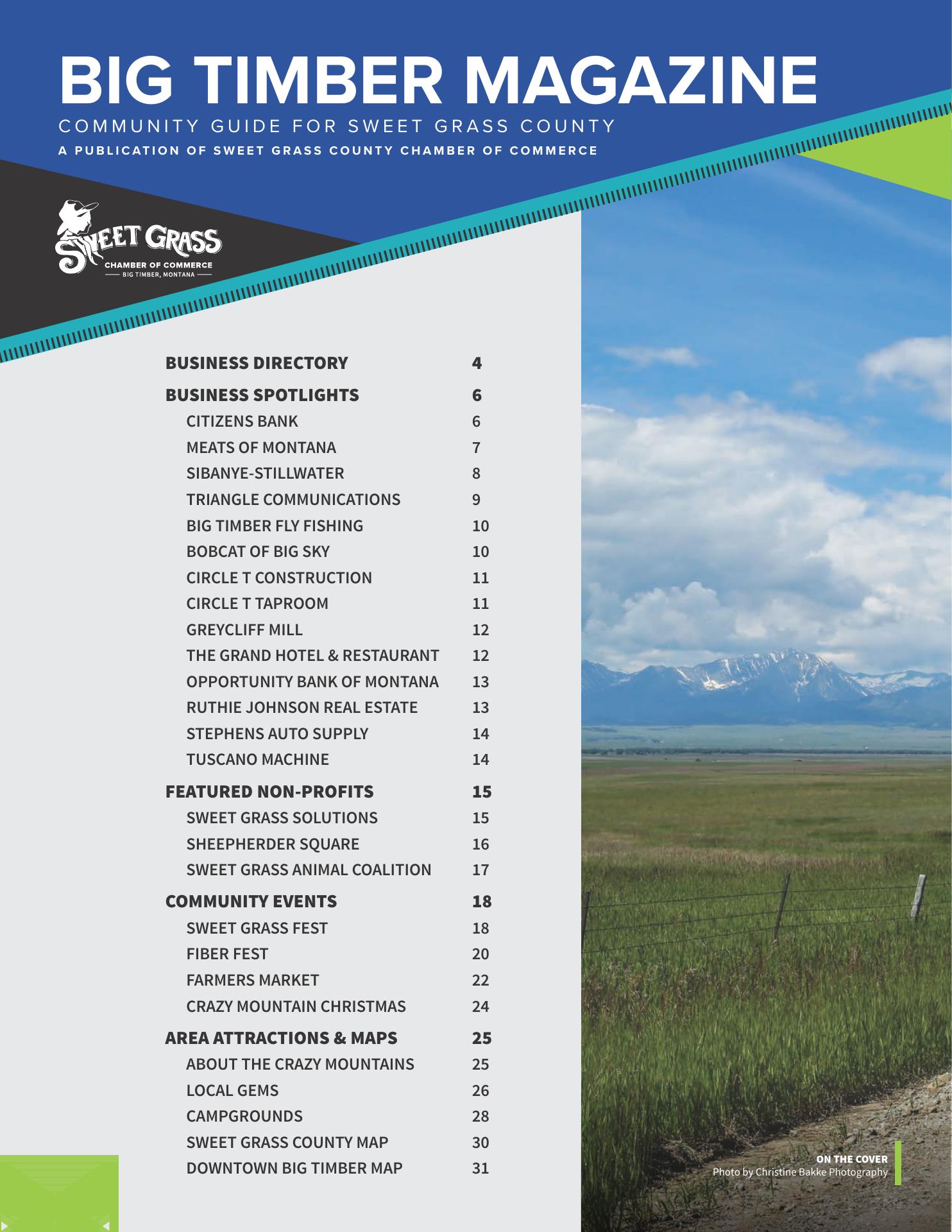 BIG TIMBER MAGAZINE
COMMUNITY GUIDE FOR SWEET GRASS COUNTY
A PUBLICATION OF SWEET GRASS COUNTY CHAMBER OF COMMERCE

SWEET GRASS
CHAMBER OF COMMERCE
BIG TIMBER, MONTANA

| | |
|---|---|
| BUSINESS DIRECTORY | 4 |
| BUSINESS SPOTLIGHTS | 6 |
| CITIZENS BANK | 6 |
| MEATS OF MONTANA | 7 |
| SIBANYE-STILLWATER | 8 |
| TRIANGLE COMMUNICATIONS | 9 |
| BIG TIMBER FLY FISHING | 10 |
| BOBCAT OF BIG SKY | 10 |
| CIRCLE T CONSTRUCTION | 11 |
| CIRCLE T TAPROOM | 11 |
| GREYCLIFF MILL | 12 |
| THE GRAND HOTEL & RESTAURANT | 12 |
| OPPORTUNITY BANK OF MONTANA | 13 |
| RUTHIE JOHNSON REAL ESTATE | 13 |
| STEPHENS AUTO SUPPLY | 14 |
| TUSCANO MACHINE | 14 |
| FEATURED NON-PROFITS | 15 |
| SWEET GRASS SOLUTIONS | 15 |
| SHEEPHERDER SQUARE | 16 |
| SWEET GRASS ANIMAL COALITION | 17 |
| COMMUNITY EVENTS | 18 |
| SWEET GRASS FEST | 18 |
| FIBER FEST | 20 |
| FARMERS MARKET | 22 |
| CRAZY MOUNTAIN CHRISTMAS | 24 |
| AREA ATTRACTIONS & MAPS | 25 |
| ABOUT THE CRAZY MOUNTAINS | 25 |
| LOCAL GEMS | 26 |
| CAMPGROUNDS | 28 |
| SWEET GRASS COUNTY MAP | 30 |
| DOWNTOWN BIG TIMBER MAP | 31 |

ON THE COVER
Photo by Christine Bakke Photography